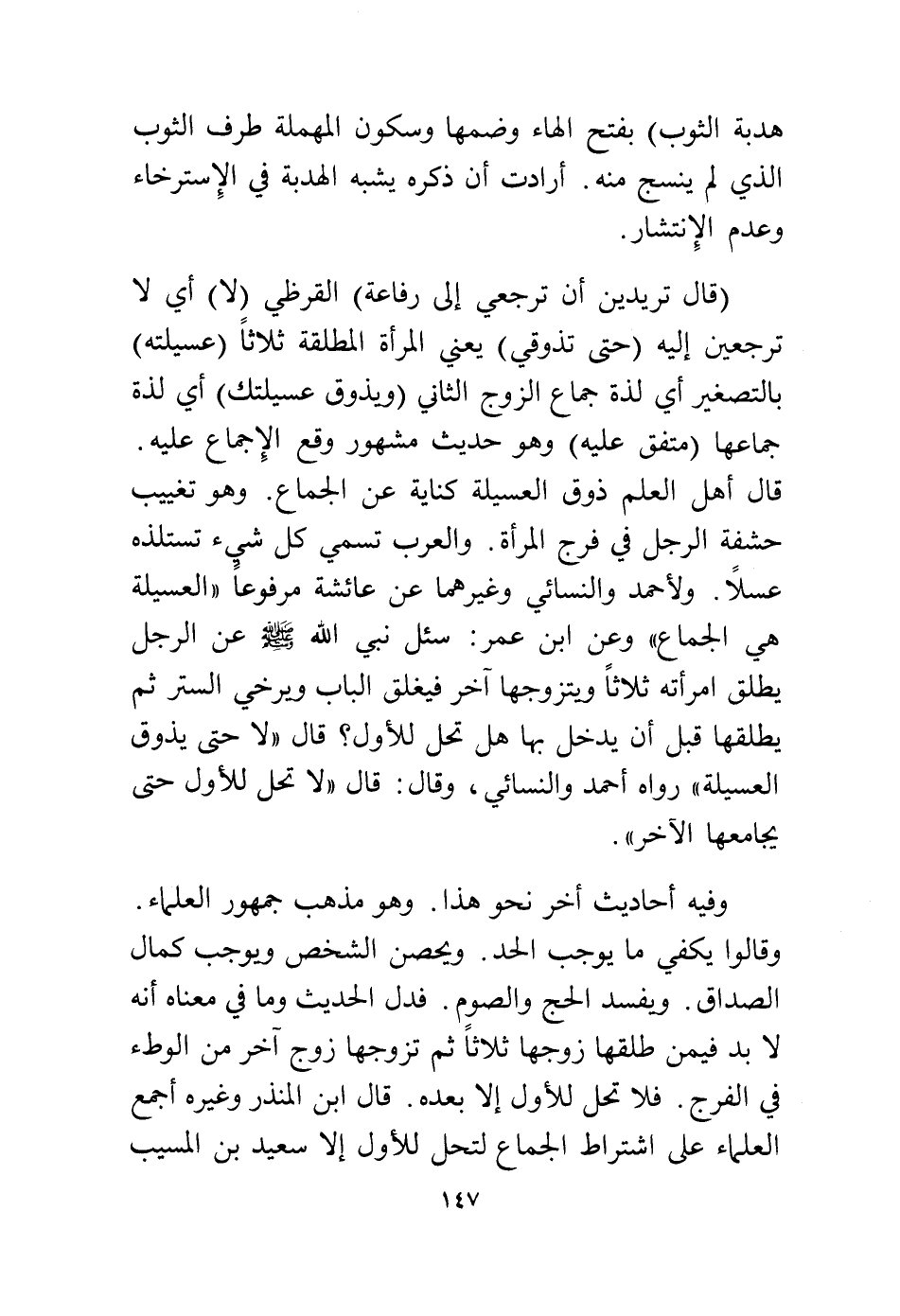 هدبة الثوب) بفتح الهاء وضمها وسكون المهملة طرف الثوب الذي لم ينسج منه. أرادت أن ذكره يشبه الهدبة في الإسترخاء وعدم الإنتشار.

(قال تريدين أن ترجعي إلى رفاعة) القرظي (لا) أي لا ترجعين إليه (حتى تذوقي) يعني المرأة المطلقة ثلاثاً (عسيلته) بالتصغير أي لذة جماع الزوج الثاني (ويذوق عسيلتك) أي لذة جماعها (متفق عليه) وهو حديث مشهور وقع الإجماع عليه. قال أهل العلم ذوق العسيلة كناية عن الجماع. وهو تغييب حشفة الرجل في فرج المرأة. والعرب تسمي كل شيء تستلذه عسلاً. ولأحمد والنسائي وغيرهما عن عائشة مرفوعاً «العسيلة هي الجماع» وعن ابن عمر: سئل نبي الله ﷺ عن الرجل يطلق امرأته ثلاثاً ويتزوجها آخر فيغلق الباب ويرخي الستر ثم يطلقها قبل أن يدخل بها هل تحل للأول؟ قال «لا حتى يذوق العسيلة» رواه أحمد والنسائي، وقال: قال «لا تحل للأول حتى يجامعها الآخر».

وفيه أحاديث أخر نحو هذا. وهو مذهب جمهور العلماء. وقالوا يكفي ما يوجب الحد. ويحصن الشخص ويوجب كمال الصداق. ويفسد الحج والصوم. فدل الحديث وما في معناه أنه لا بد فيمن طلقها زوجها ثلاثاً ثم تزوجها زوج آخر من الوطء في الفرج. فلا تحل للأول إلا بعده. قال ابن المنذر وغيره أجمع العلماء على اشتراط الجماع لتحل للأول إلا سعيد بن المسيب

١٤٧